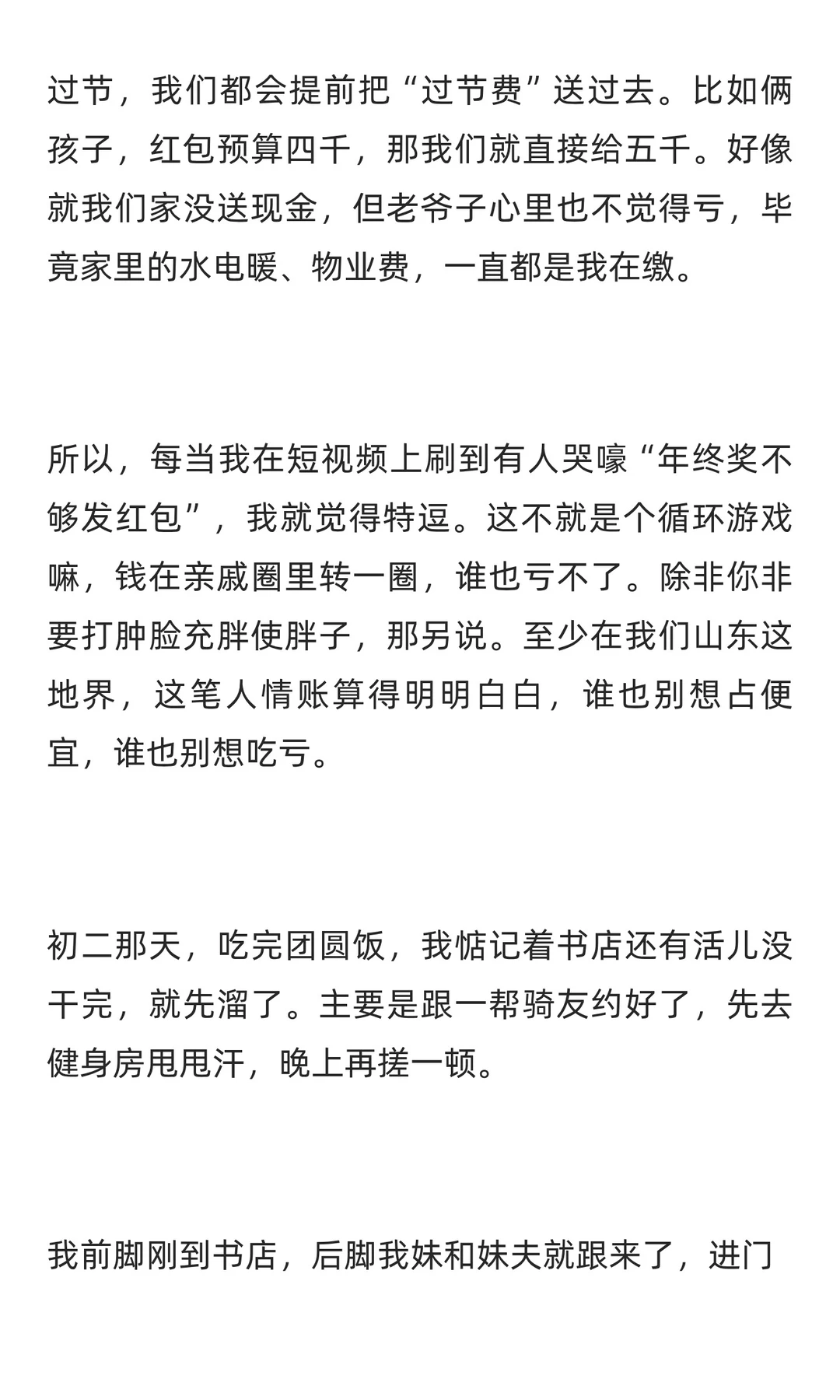 过节，我们都会提前把“过节费”送过去。比如俩孩子，红包预算四千，那我们就直接给五千。好像就我们家没送现金，但老爷子心里也不觉得亏，毕竟家里的水电暖、物业费，一直都是我在缴。

所以，每当我在短视频上刷到有人哭嚎“年终奖不够发红包”，我就觉得特逗。这不就是个循环游戏嘛，钱在亲戚圈里转一圈，谁也亏不了。除非你非要打肿脸充胖使胖子，那另说。至少在我们山东这地界，这笔人情账算得明明白白，谁也别想占便宜，谁也别想吃亏。

初二那天，吃完团圆饭，我惦记着书店还有活儿没干完，就先溜了。主要是跟一帮骑友约好了，先去健身房甩甩汗，晚上再搓一顿。

我前脚刚到书店，后脚我妹和妹夫就跟来了，进门